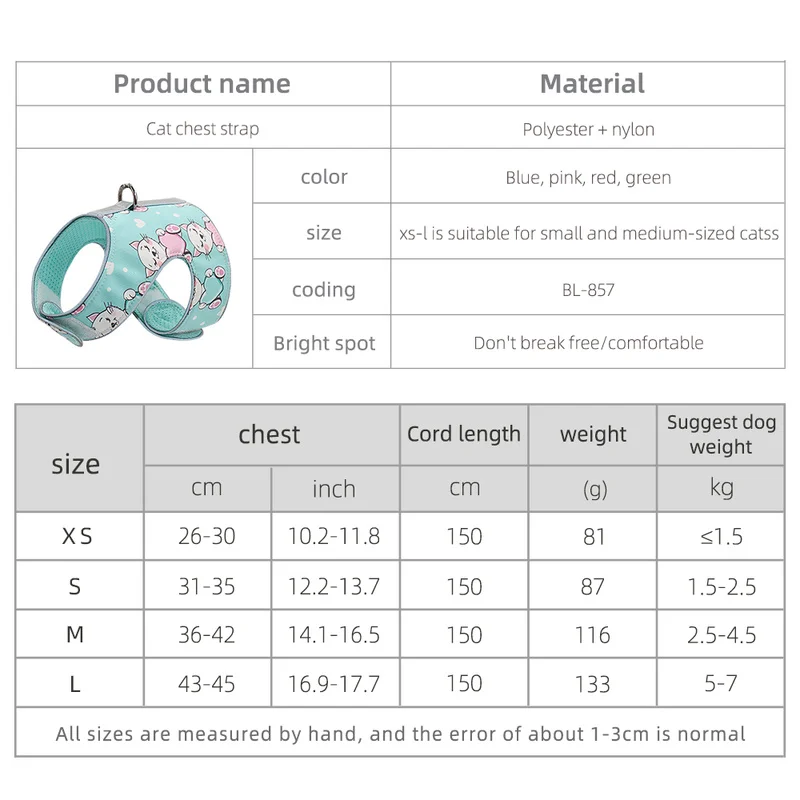 | Product name | | Material |
|---|---|---|
| Cat chest strap | | Polyester + nylon |
| | color | Blue, pink, red, green |
| | size | xs-l is suitable for small and medium-sized catss |
| | coding | BL-857 |
| | Bright spot | Don't break free/comfortable |

| size | chest | | Cord length | weight | Suggest dog weight |
|---|---|---|---|---|---|
| | cm | inch | cm | (g) | kg |
| X S | 26-30 | 10.2-11.8 | 150 | 81 | ≤1.5 |
| S | 31-35 | 12.2-13.7 | 150 | 87 | 1.5-2.5 |
| M | 36-42 | 14.1-16.5 | 150 | 116 | 2.5-4.5 |
| L | 43-45 | 16.9-17.7 | 150 | 133 | 5-7 |
| All sizes are measured by hand, and the error of about 1-3cm is normal | | | | | |